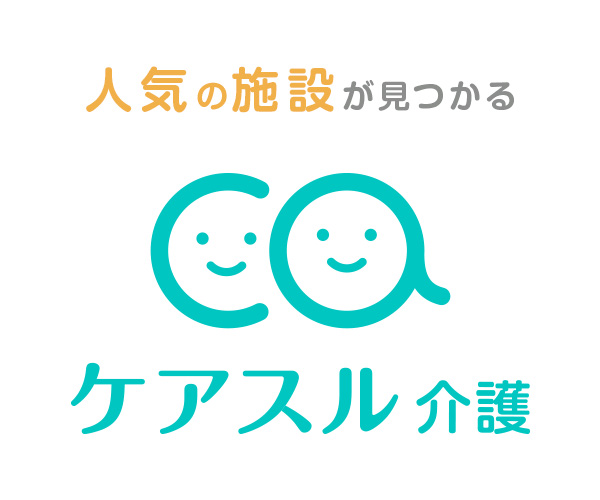 人気の施設が見つかる

ケアスル介護